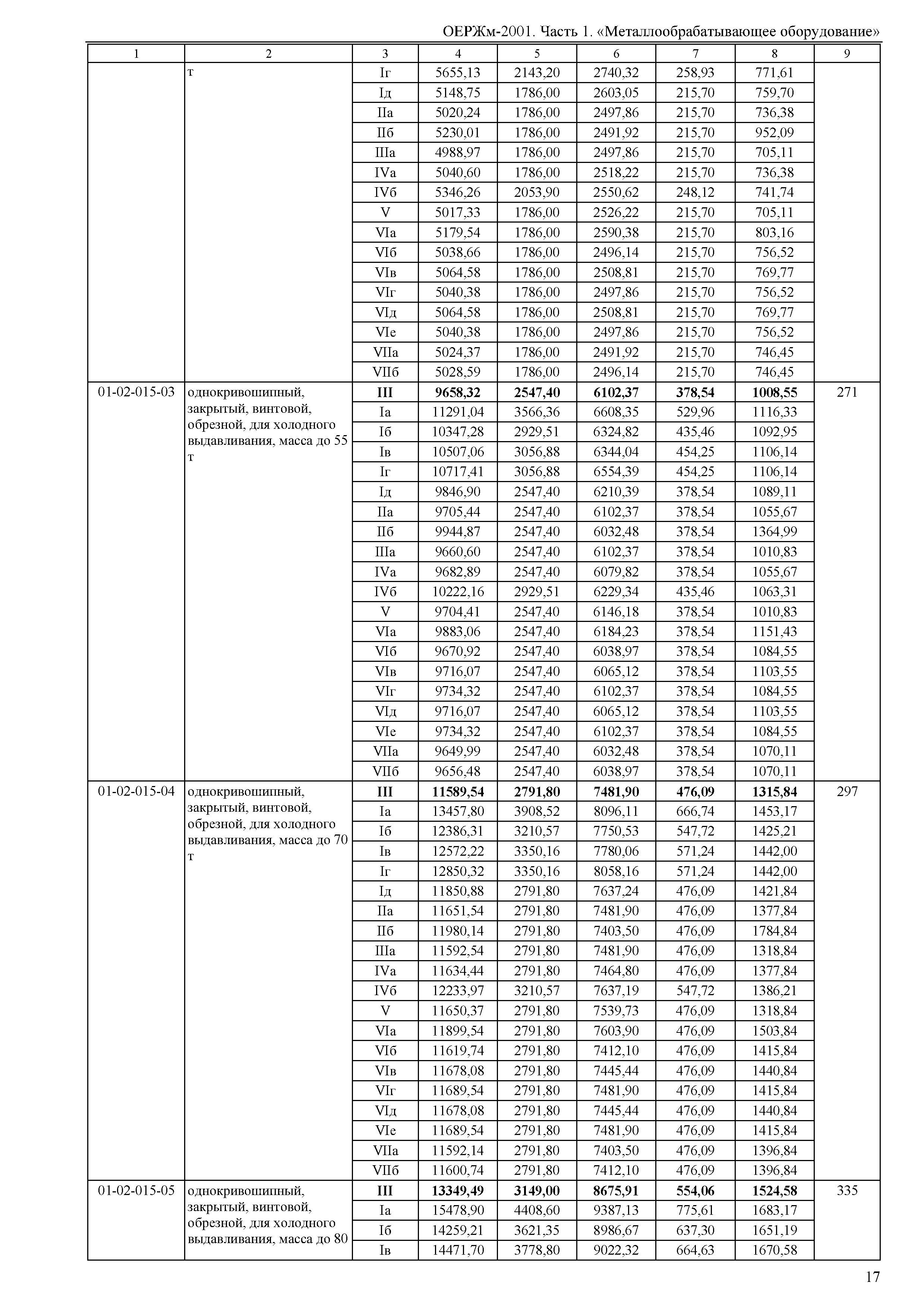 ОЕРЖм-2001. Часть 1. «Металлообрабатывающее оборудование»

| 1 | 2 | 3 | 4 | 5 | 6 | 7 | 8 | 9 |
|---|---|---|---|---|---|---|---|---|
| | т | Iг | 5655,13 | 2143,20 | 2740,32 | 258,93 | 771,61 | |
| | | Iд | 5148,75 | 1786,00 | 2603,05 | 215,70 | 759,70 | |
| | | IIа | 5020,24 | 1786,00 | 2497,86 | 215,70 | 736,38 | |
| | | IIб | 5230,01 | 1786,00 | 2491,92 | 215,70 | 952,09 | |
| | | IIIа | 4988,97 | 1786,00 | 2497,86 | 215,70 | 705,11 | |
| | | IVа | 5040,60 | 1786,00 | 2518,22 | 215,70 | 736,38 | |
| | | IVб | 5346,26 | 2053,90 | 2550,62 | 248,12 | 741,74 | |
| | | V | 5017,33 | 1786,00 | 2526,22 | 215,70 | 705,11 | |
| | | VIа | 5179,54 | 1786,00 | 2590,38 | 215,70 | 803,16 | |
| | | VIб | 5038,66 | 1786,00 | 2496,14 | 215,70 | 756,52 | |
| | | VIв | 5064,58 | 1786,00 | 2508,81 | 215,70 | 769,77 | |
| | | VIг | 5040,38 | 1786,00 | 2497,86 | 215,70 | 756,52 | |
| | | VIд | 5064,58 | 1786,00 | 2508,81 | 215,70 | 769,77 | |
| | | VIе | 5040,38 | 1786,00 | 2497,86 | 215,70 | 756,52 | |
| | | VIIа | 5024,37 | 1786,00 | 2491,92 | 215,70 | 746,45 | |
| | | VIIб | 5028,59 | 1786,00 | 2496,14 | 215,70 | 746,45 | |
| 01-02-015-03 | однокривошипный, закрытый, винтовой, обрезной, для холодного выдавливания, масса до 55 т | **III** | **9658,32** | **2547,40** | **6102,37** | **378,54** | **1008,55** | 271 |
| | | Iа | 11291,04 | 3566,36 | 6608,35 | 529,96 | 1116,33 | |
| | | Iб | 10347,28 | 2929,51 | 6324,82 | 435,46 | 1092,95 | |
| | | Iв | 10507,06 | 3056,88 | 6344,04 | 454,25 | 1106,14 | |
| | | Iг | 10717,41 | 3056,88 | 6554,39 | 454,25 | 1106,14 | |
| | | Iд | 9846,90 | 2547,40 | 6210,39 | 378,54 | 1089,11 | |
| | | IIа | 9705,44 | 2547,40 | 6102,37 | 378,54 | 1055,67 | |
| | | IIб | 9944,87 | 2547,40 | 6032,48 | 378,54 | 1364,99 | |
| | | IIIа | 9660,60 | 2547,40 | 6102,37 | 378,54 | 1010,83 | |
| | | IVа | 9682,89 | 2547,40 | 6079,82 | 378,54 | 1055,67 | |
| | | IVб | 10222,16 | 2929,51 | 6229,34 | 435,46 | 1063,31 | |
| | | V | 9704,41 | 2547,40 | 6146,18 | 378,54 | 1010,83 | |
| | | VIа | 9883,06 | 2547,40 | 6184,23 | 378,54 | 1151,43 | |
| | | VIб | 9670,92 | 2547,40 | 6038,97 | 378,54 | 1084,55 | |
| | | VIв | 9716,07 | 2547,40 | 6065,12 | 378,54 | 1103,55 | |
| | | VIг | 9734,32 | 2547,40 | 6102,37 | 378,54 | 1084,55 | |
| | | VIд | 9716,07 | 2547,40 | 6065,12 | 378,54 | 1103,55 | |
| | | VIе | 9734,32 | 2547,40 | 6102,37 | 378,54 | 1084,55 | |
| | | VIIа | 9649,99 | 2547,40 | 6032,48 | 378,54 | 1070,11 | |
| | | VIIб | 9656,48 | 2547,40 | 6038,97 | 378,54 | 1070,11 | |
| 01-02-015-04 | однокривошипный, закрытый, винтовой, обрезной, для холодного выдавливания, масса до 70 т | **III** | **11589,54** | **2791,80** | **7481,90** | **476,09** | **1315,84** | 297 |
| | | Iа | 13457,80 | 3908,52 | 8096,11 | 666,74 | 1453,17 | |
| | | Iб | 12386,31 | 3210,57 | 7750,53 | 547,72 | 1425,21 | |
| | | Iв | 12572,22 | 3350,16 | 7780,06 | 571,24 | 1442,00 | |
| | | Iг | 12850,32 | 3350,16 | 8058,16 | 571,24 | 1442,00 | |
| | | Iд | 11850,88 | 2791,80 | 7637,24 | 476,09 | 1421,84 | |
| | | IIа | 11651,54 | 2791,80 | 7481,90 | 476,09 | 1377,84 | |
| | | IIб | 11980,14 | 2791,80 | 7403,50 | 476,09 | 1784,84 | |
| | | IIIа | 11592,54 | 2791,80 | 7481,90 | 476,09 | 1318,84 | |
| | | IVа | 11634,44 | 2791,80 | 7464,80 | 476,09 | 1377,84 | |
| | | IVб | 12233,97 | 3210,57 | 7637,19 | 547,72 | 1386,21 | |
| | | V | 11650,37 | 2791,80 | 7539,73 | 476,09 | 1318,84 | |
| | | VIа | 11899,54 | 2791,80 | 7603,90 | 476,09 | 1503,84 | |
| | | VIб | 11619,74 | 2791,80 | 7412,10 | 476,09 | 1415,84 | |
| | | VIв | 11678,08 | 2791,80 | 7445,44 | 476,09 | 1440,84 | |
| | | VIг | 11689,54 | 2791,80 | 7481,90 | 476,09 | 1415,84 | |
| | | VIд | 11678,08 | 2791,80 | 7445,44 | 476,09 | 1440,84 | |
| | | VIе | 11689,54 | 2791,80 | 7481,90 | 476,09 | 1415,84 | |
| | | VIIа | 11592,14 | 2791,80 | 7403,50 | 476,09 | 1396,84 | |
| | | VIIб | 11600,74 | 2791,80 | 7412,10 | 476,09 | 1396,84 | |
| 01-02-015-05 | однокривошипный, закрытый, винтовой, обрезной, для холодного выдавливания, масса до 80 | **III** | **13349,49** | **3149,00** | **8675,91** | **554,06** | **1524,58** | 335 |
| | | Iа | 15478,90 | 4408,60 | 9387,13 | 775,61 | 1683,17 | |
| | | Iб | 14259,21 | 3621,35 | 8986,67 | 637,30 | 1651,19 | |
| | | Iв | 14471,70 | 3778,80 | 9022,32 | 664,63 | 1670,58 | |

17